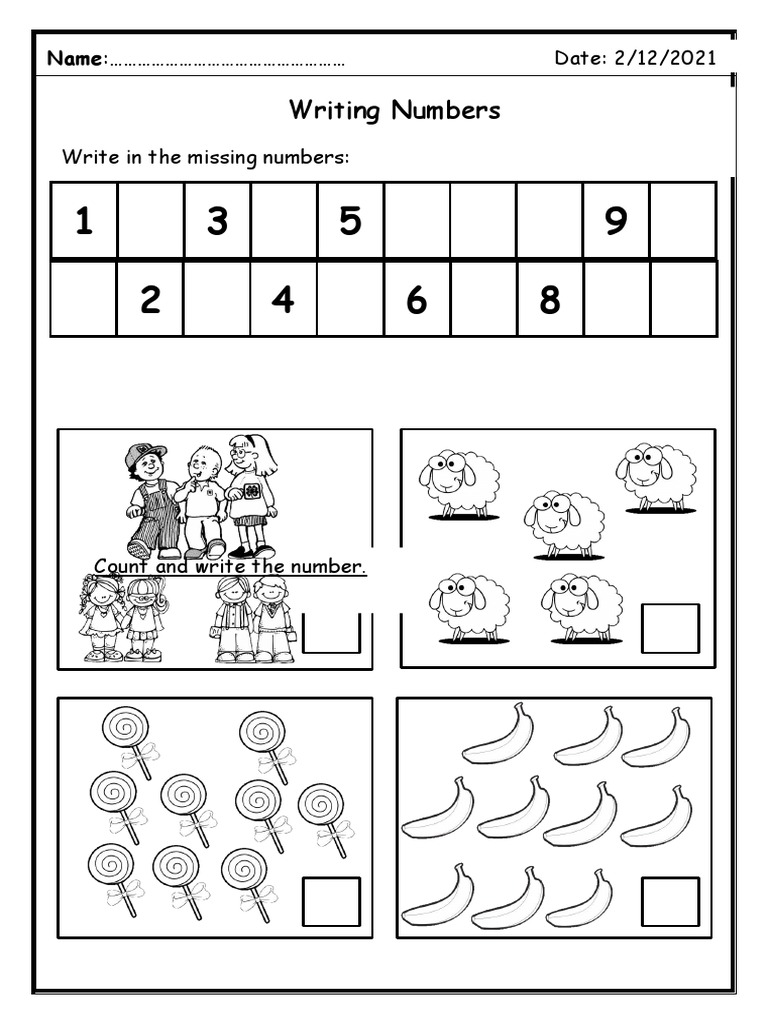 Name:…………………………………………… Date: 2/12/2021

Writing Numbers

Write in the missing numbers:

| 1 | | 3 | | 5 | | | | 9 | |
|---|---|---|---|---|---|---|---|---|---|
| | 2 | | 4 | | 6 | | 8 | | |

Count and write the number.